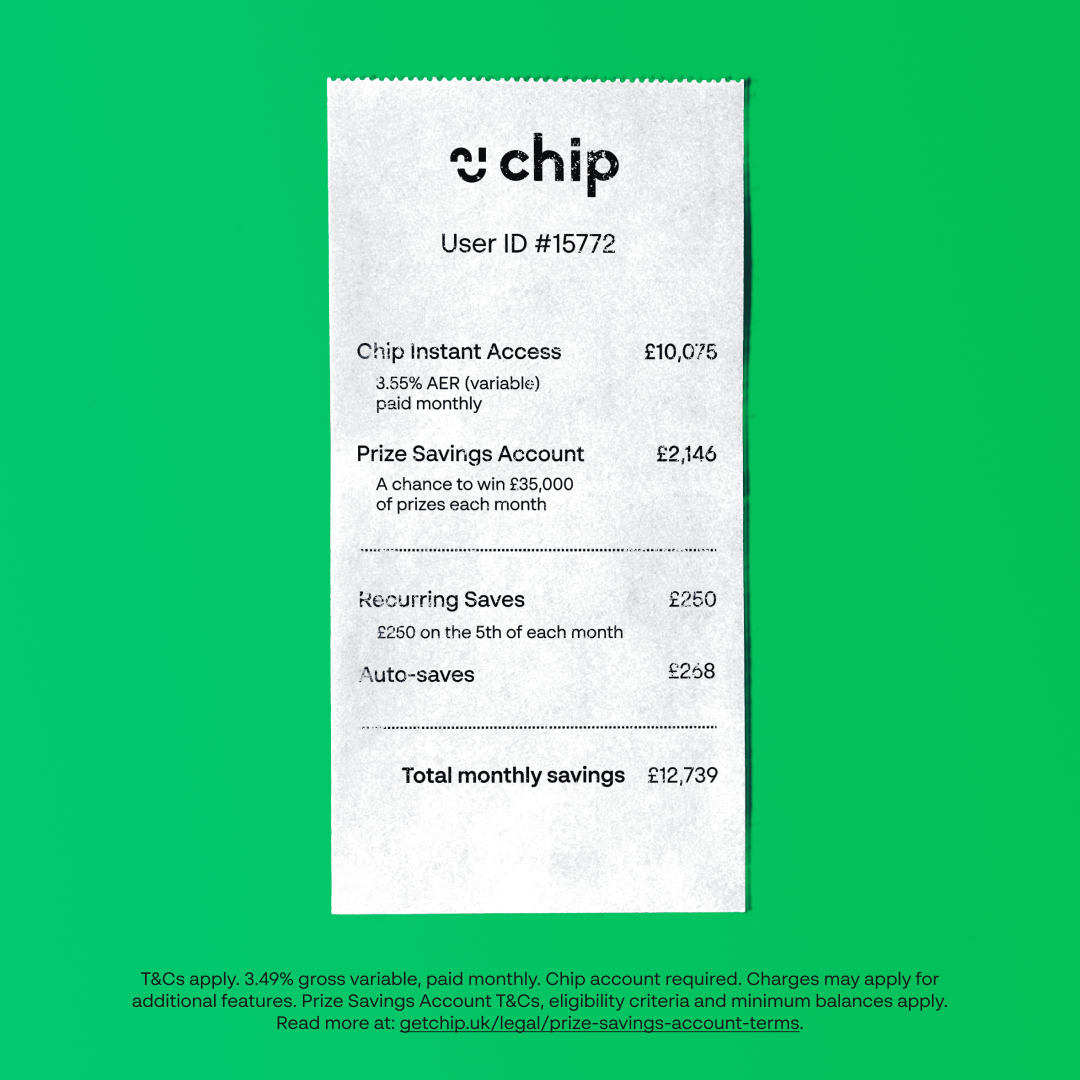 chip

User ID #15772

Chip Instant Access £10,075
3.55% AER (variable)
paid monthly

Prize Savings Account £2,146
A chance to win £35,000
of prizes each month

Recurring Saves £250
£250 on the 5th of each month

Auto-saves £268

Total monthly savings £12,739

T&Cs apply. 3.49% gross variable, paid monthly. Chip account required. Charges may apply for additional features. Prize Savings Account T&Cs, eligibility criteria and minimum balances apply. Read more at: getchip.uk/legal/prize-savings-account-terms.